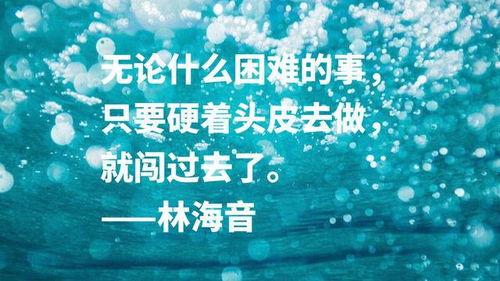 无论什么困难的事，
只要硬着头皮去做，
就闯过去了。
——林海音